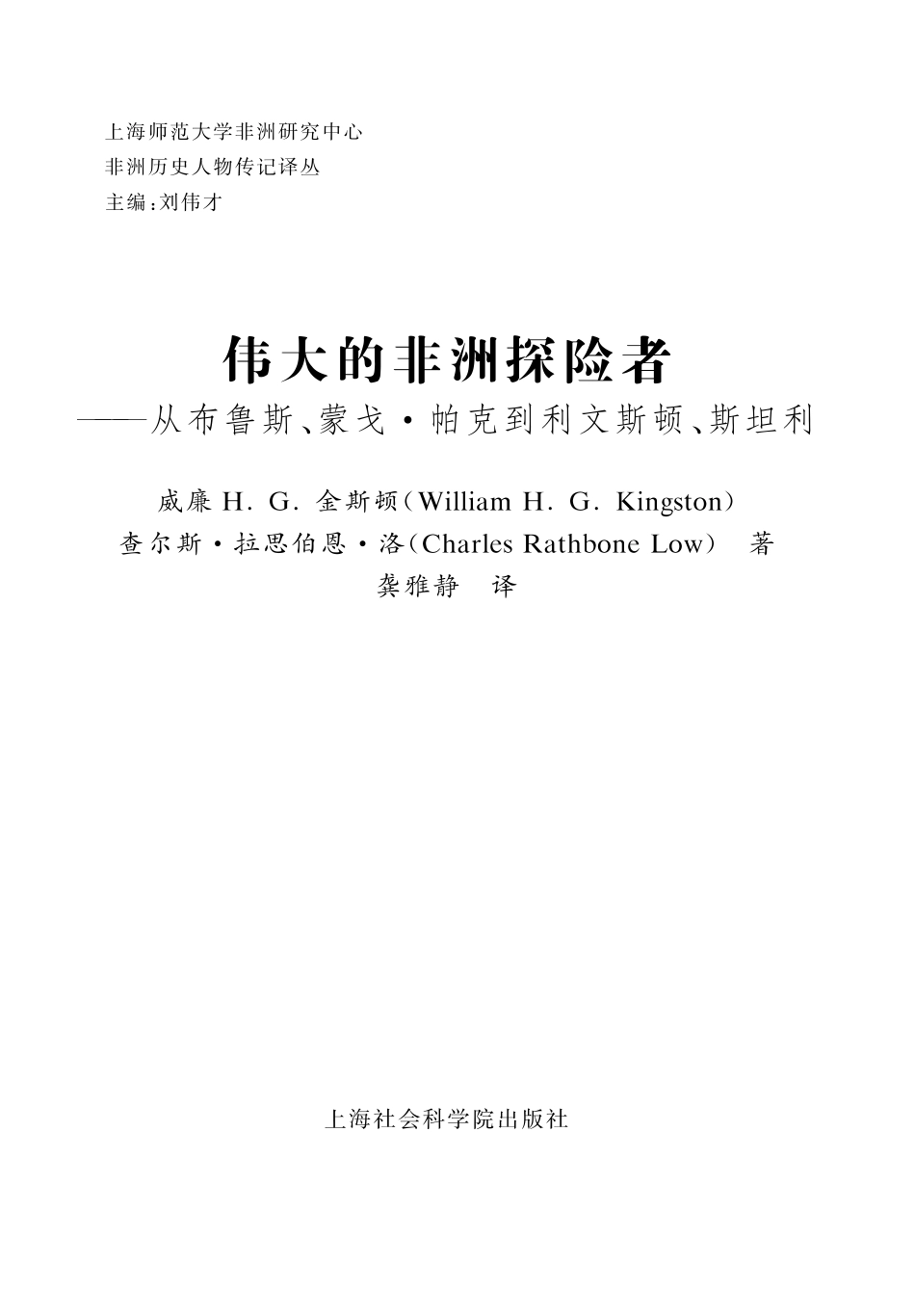 上海师范大学非洲研究中心
非洲历史人物传记译丛
主编：刘伟才

伟大的非洲探险者
——从布鲁斯、蒙戈·帕克到利文斯顿、斯坦利

威廉 H. G. 金斯顿（William H. G. Kingston）
查尔斯·拉思伯恩·洛（Charles Rathbone Low） 著
龚雅静 译

上海社会科学院出版社